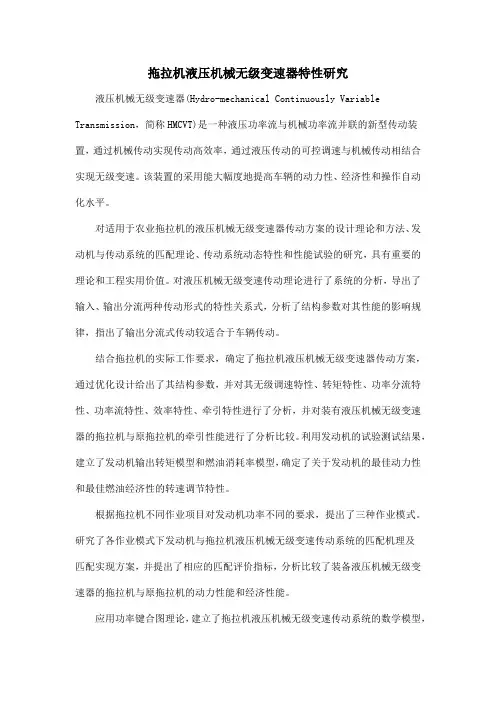 拖拉机液压机械无级变速器特性研究

液压机械无级变速器(Hydro-mechanical Continuously Variable Transmission，简称HMCVT)是一种液压功率流与机械功率流并联的新型传动装置，通过机械传动实现传动高效率，通过液压传动的可控调速与机械传动相结合实现无级变速。该装置的采用能大幅度地提高车辆的动力性、经济性和操作自动化水平。

对适用于农业拖拉机的液压机械无级变速器传动方案的设计理论和方法、发动机与传动系统的匹配理论、传动系统动态特性和性能试验的研究，具有重要的理论和工程实用价值。对液压机械无级变速传动理论进行了系统的分析，导出了输入、输出分流两种传动形式的特性关系式，分析了结构参数对其性能的影响规律，指出了输出分流式传动较适合于车辆传动。

结合拖拉机的实际工作要求，确定了拖拉机液压机械无级变速器传动方案，通过优化设计给出了其结构参数，并对其无级调速特性、转矩特性、功率分流特性、功率流特性、效率特性、牵引特性进行了分析，并对装有液压机械无级变速器的拖拉机与原拖拉机的牵引性能进行了分析比较。利用发动机的试验测试结果，建立了发动机输出转矩模型和燃油消耗率模型，确定了关于发动机的最佳动力性和最佳燃油经济性的转速调节特性。

根据拖拉机不同作业项目对发动机功率不同的要求，提出了三种作业模式。研究了各作业模式下发动机与拖拉机液压机械无级变速传动系统的匹配机理及匹配实现方案，并提出了相应的匹配评价指标，分析比较了装备液压机械无级变速器的拖拉机与原拖拉机的动力性能和经济性能。

应用功率键合图理论，建立了拖拉机液压机械无级变速传动系统的数学模型，